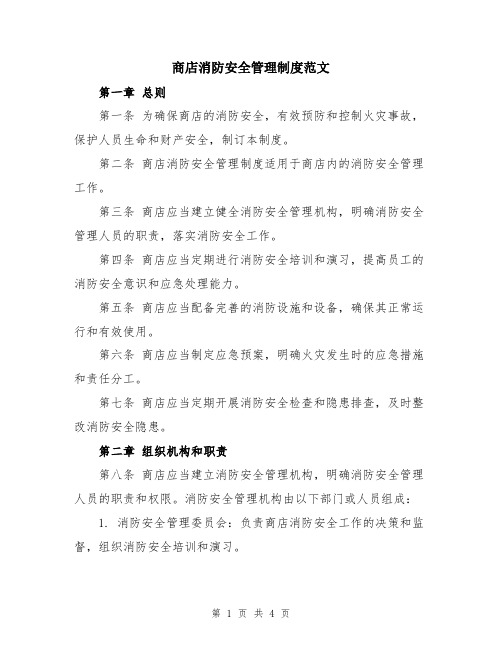 商店消防安全管理制度范文

第一章 总则

第一条 为确保商店的消防安全，有效预防和控制火灾事故，保护人员生命和财产安全，制订本制度。

第二条 商店消防安全管理制度适用于商店内的消防安全管理工作。

第三条 商店应当建立健全消防安全管理机构，明确消防安全管理人员的职责，落实消防安全工作。

第四条 商店应当定期进行消防安全培训和演习，提高员工的消防安全意识和应急处理能力。

第五条 商店应当配备完善的消防设施和设备，确保其正常运行和有效使用。

第六条 商店应当制定应急预案，明确火灾发生时的应急措施和责任分工。

第七条 商店应当定期开展消防安全检查和隐患排查，及时整改消防安全隐患。

第二章 组织机构和职责

第八条 商店应当建立消防安全管理机构，明确消防安全管理人员的职责和权限。消防安全管理机构由以下部门或人员组成：

1. 消防安全管理委员会：负责商店消防安全工作的决策和监督，组织消防安全培训和演习。

第 1 页 共 4 页